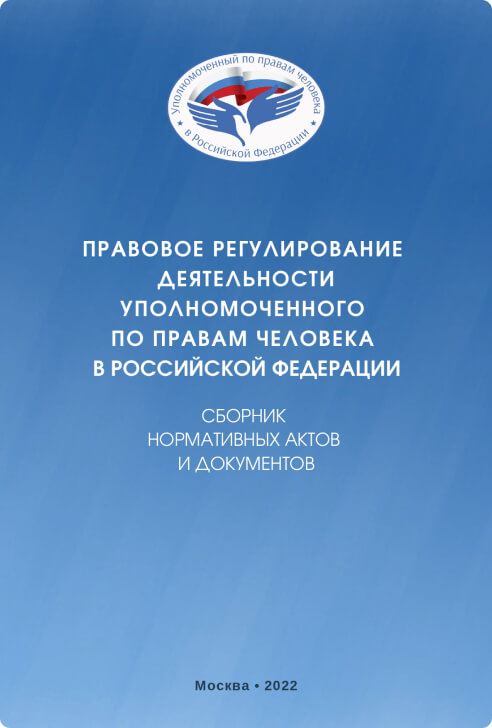 Уполномоченный по правам человека
в Российской Федерации

ПРАВОВОЕ РЕГУЛИРОВАНИЕ ДЕЯТЕЛЬНОСТИ УПОЛНОМОЧЕННОГО ПО ПРАВАМ ЧЕЛОВЕКА В РОССИЙСКОЙ ФЕДЕРАЦИИ

СБОРНИК НОРМАТИВНЫХ АКТОВ И ДОКУМЕНТОВ

Москва • 2022